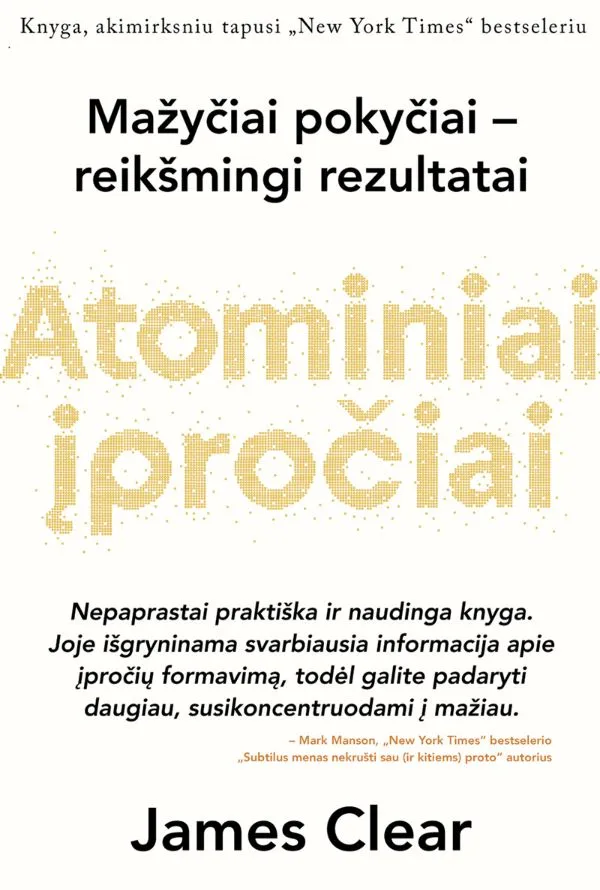 Knyga, akimirksniu tapusi „New York Times“ bestseleriu

Mažyčiai pokyčiai – reikšmingi rezultatai

Atominiai įpročiai

Nepaprastai praktiška ir naudinga knyga. Joje išgryninama svarbiausia informacija apie įpročių formavimą, todėl galite padaryti daugiau, susikoncentruodami į mažiau.

– Mark Manson, „New York Times“ bestselerio „Subtilus menas nekrušti sau (ir kitiems) proto“ autorius

James Clear